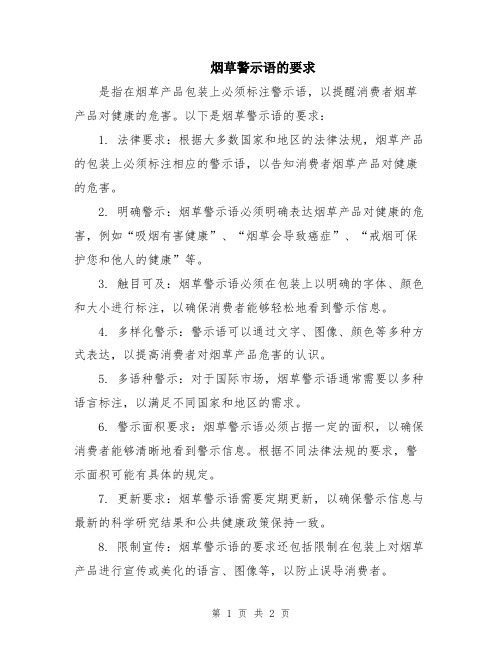 烟草警示语的要求

是指在烟草产品包装上必须标注警示语，以提醒消费者烟草产品对健康的危害。以下是烟草警示语的要求：

1. 法律要求：根据大多数国家和地区的法律法规，烟草产品的包装上必须标注相应的警示语，以告知消费者烟草产品对健康的危害。

2. 明确警示：烟草警示语必须明确表达烟草产品对健康的危害，例如“吸烟有害健康”、“烟草会导致癌症”、“戒烟可保护您和他人的健康”等。

3. 触目可及：烟草警示语必须在包装上以明确的字体、颜色和大小进行标注，以确保消费者能够轻松地看到警示信息。

4. 多样化警示：警示语可以通过文字、图像、颜色等多种方式表达，以提高消费者对烟草产品危害的认识。

5. 多语种警示：对于国际市场，烟草警示语通常需要以多种语言标注，以满足不同国家和地区的需求。

6. 警示面积要求：烟草警示语必须占据一定的面积，以确保消费者能够清晰地看到警示信息。根据不同法律法规的要求，警示面积可能有具体的规定。

7. 更新要求：烟草警示语需要定期更新，以确保警示信息与最新的科学研究结果和公共健康政策保持一致。

8. 限制宣传：烟草警示语的要求还包括限制在包装上对烟草产品进行宣传或美化的语言、图像等，以防止误导消费者。

第 1 页 共 2 页